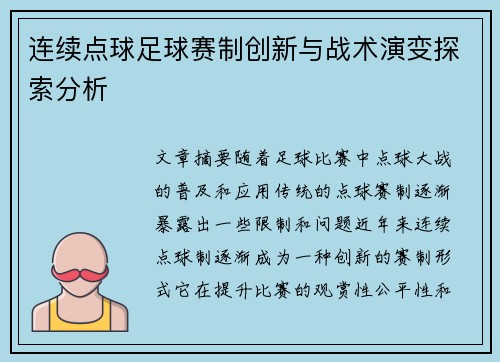 连续点球足球赛制创新与战术演变探索分析

文章摘要随着足球比赛中点球大战的普及和应用传统的点球赛制逐渐暴露出一些限制和问题近年来连续点球制逐渐成为一种创新的赛制形式它在提升比赛的观赏性公平性和